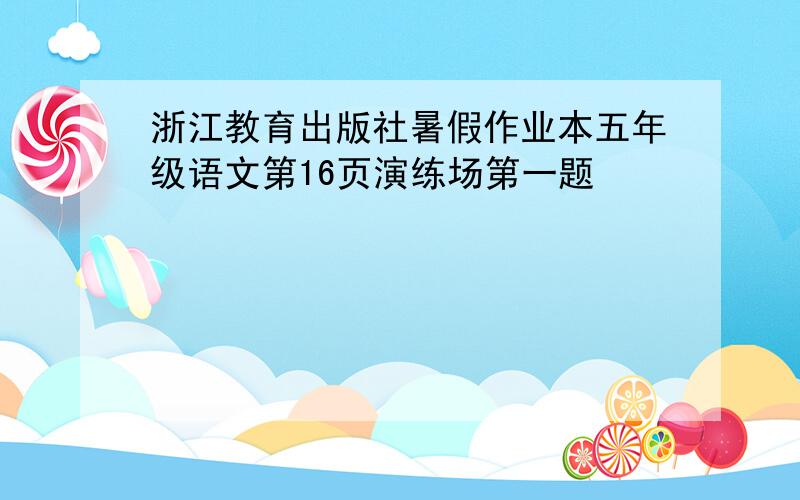 浙江教育出版社暑假作业本五年级语文第16页演练场第一题